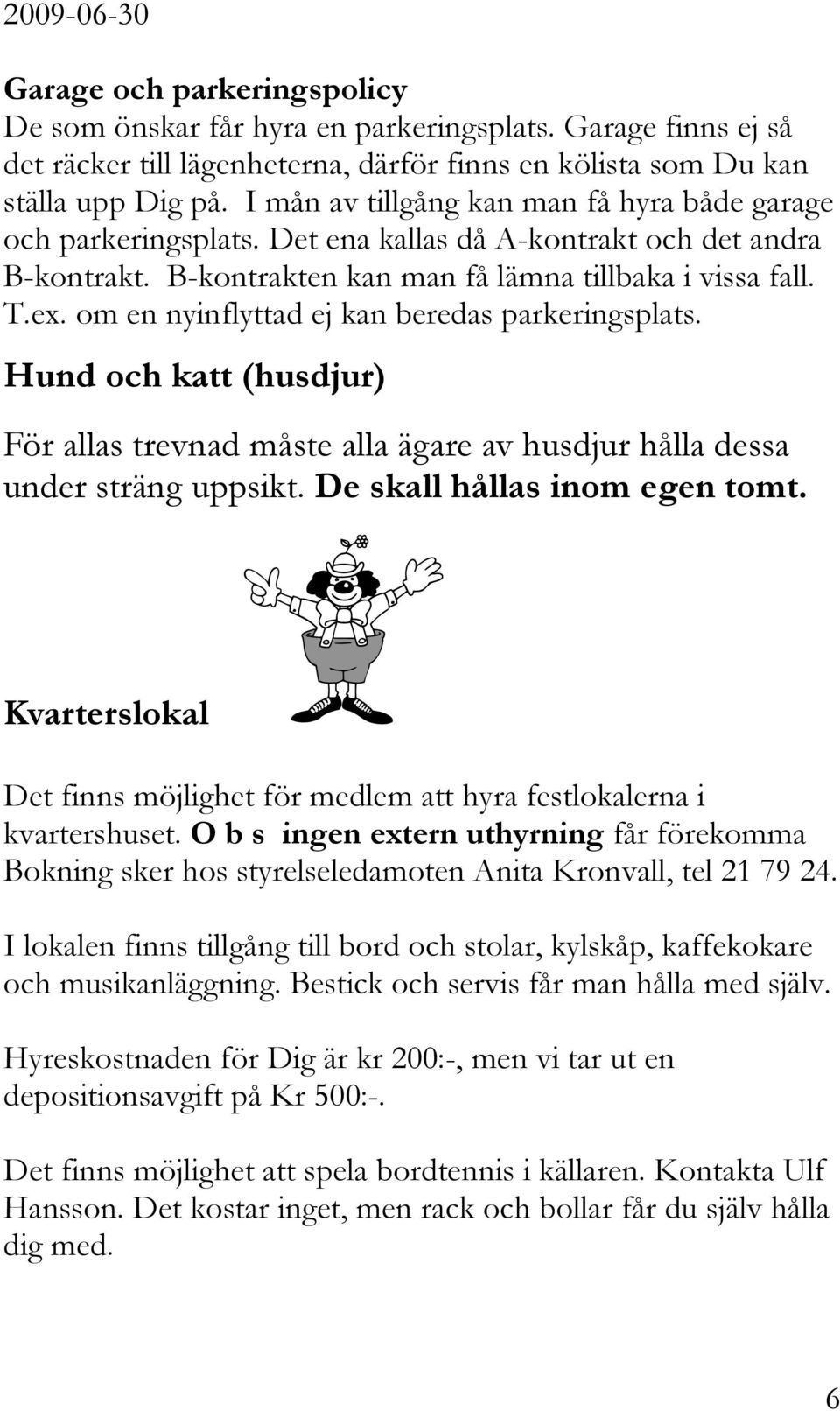 2009-06-30

Garage och parkeringspolicy
De som önskar får hyra en parkeringsplats. Garage finns ej så det räcker till lägenheterna, därför finns en kölista som Du kan ställa upp Dig på. I mån av tillgång kan man få hyra både garage och parkeringsplats. Det ena kallas då A-kontrakt och det andra B-kontrakt. B-kontrakten kan man få lämna tillbaka i vissa fall. T.ex. om en nyinflyttad ej kan beredas parkeringsplats.

Hund och katt (husdjur)

För allas trevnad måste alla ägare av husdjur hålla dessa under sträng uppsikt. De skall hållas inom egen tomt.

Kvarterslokal

Det finns möjlighet för medlem att hyra festlokalerna i kvartershuset. O b s ingen extern uthyrning får förekomma Bokning sker hos styrelseledamoten Anita Kronvall, tel 21 79 24.

I lokalen finns tillgång till bord och stolar, kylskåp, kaffekokare och musikanläggning. Bestick och servis får man hålla med själv.

Hyreskostnaden för Dig är kr 200:-, men vi tar ut en depositionsavgift på Kr 500:-.

Det finns möjlighet att spela bordtennis i källaren. Kontakta Ulf Hansson. Det kostar inget, men rack och bollar får du själv hålla dig med.

6